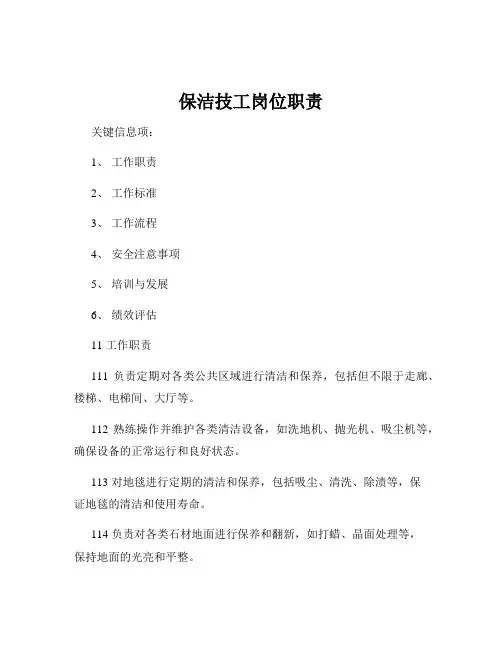 保洁技工岗位职责

关键信息项：

1、 工作职责

2、 工作标准

3、 工作流程

4、 安全注意事项

5、 培训与发展

6、 绩效评估

11 工作职责

111 负责定期对各类公共区域进行清洁和保养，包括但不限于走廊、楼梯、电梯间、大厅等。

112 熟练操作并维护各类清洁设备，如洗地机、抛光机、吸尘机等，确保设备的正常运行和良好状态。

113 对地毯进行定期的清洁和保养，包括吸尘、清洗、除渍等，保证地毯的清洁和使用寿命。

114 负责对各类石材地面进行保养和翻新，如打蜡、晶面处理等，保持地面的光亮和平整。